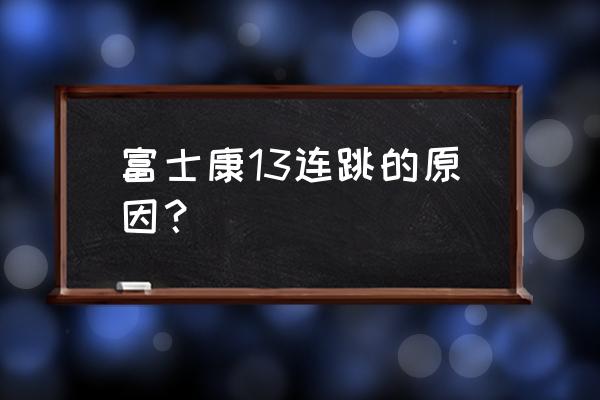 富士康13连跳的原因？